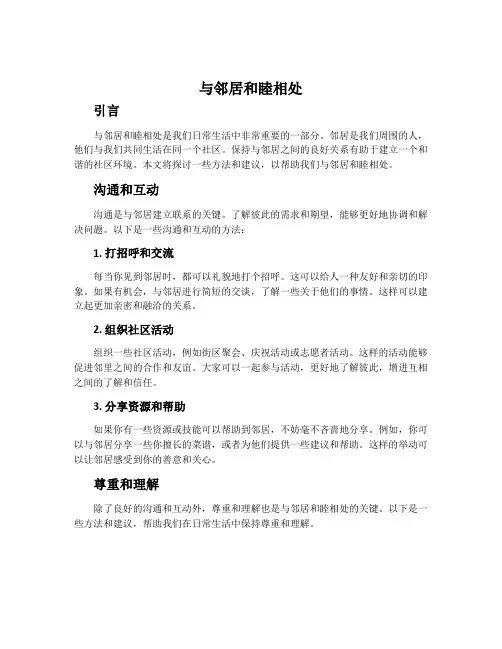 与邻居和睦相处

引言

与邻居和睦相处是我们日常生活中非常重要的一部分。邻居是我们周围的人，他们与我们共同生活在同一个社区。保持与邻居之间的良好关系有助于建立一个和谐的社区环境。本文将探讨一些方法和建议，以帮助我们与邻居和睦相处。

沟通和互动

沟通是与邻居建立联系的关键。了解彼此的需求和期望，能够更好地协调和解决问题。以下是一些沟通和互动的方法：

1. 打招呼和交流

每当你见到邻居时，都可以礼貌地打个招呼。这可以给人一种友好和亲切的印象。如果有机会，与邻居进行简短的交谈，了解一些关于他们的事情。这样可以建立起更加亲密和融洽的关系。

2. 组织社区活动

组织一些社区活动，例如街区聚会、庆祝活动或志愿者活动。这样的活动能够促进邻里之间的合作和友谊。大家可以一起参与活动，更好地了解彼此，增进互相之间的了解和信任。

3. 分享资源和帮助

如果你有一些资源或技能可以帮助到邻居，不妨毫不吝啬地分享。例如，你可以与邻居分享一些你擅长的菜谱，或者为他们提供一些建议和帮助。这样的举动可以让邻居感受到你的善意和关心。

尊重和理解

除了良好的沟通和互动外，尊重和理解也是与邻居和睦相处的关键。以下是一些方法和建议，帮助我们在日常生活中保持尊重和理解。